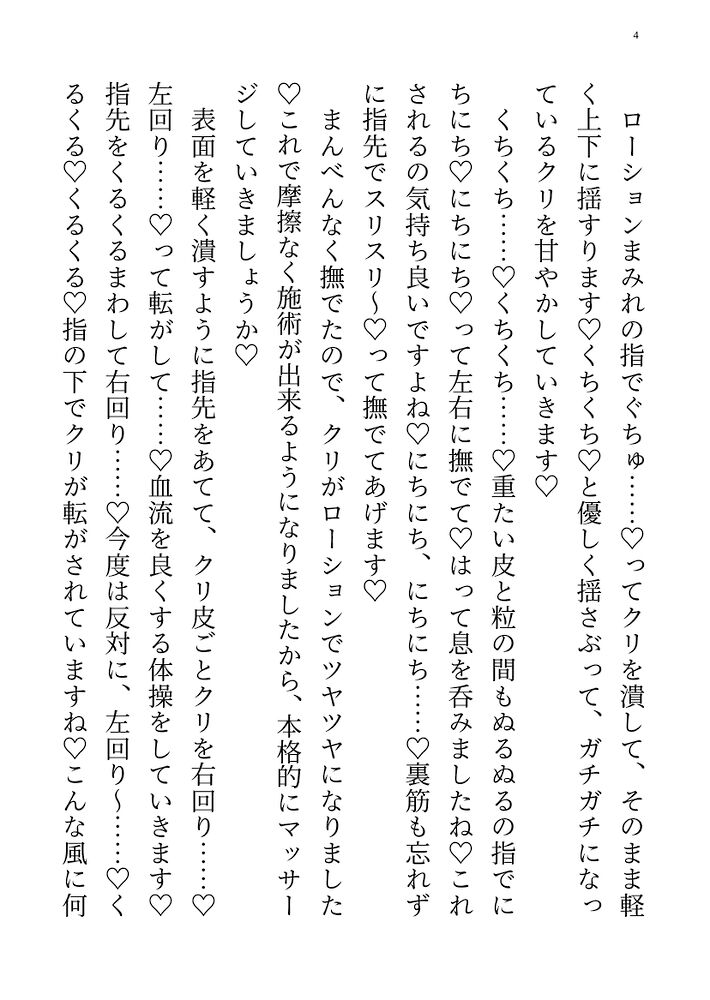 4

ローションまみれの指でぐちゅ……♡ってクリを潰して、そのまま軽く上下に揺すります♡くちくち♡と優しく揺さぶって、ガチガチになっているクリを甘やかしていきます♡

くちくち……♡くちくち……♡重たい皮と粒の間もぬるぬるの指でにちにち♡にちにち♡って左右に撫でて♡はって息を呑みましたね♡これされるの気持ち良いですよね♡にちにち、にちにち……♡裏筋も忘れずに指先でスリスリ〜♡って撫でてあげます♡

まんべんなく撫でたので、クリがローションでツヤツヤになりました♡これで摩擦なく施術が出来るようになりましたから、本格的にマッサージしていきましょうか♡

表面を軽く潰すように指先をあてて、クリ皮ごとクリを右回り……♡左回り……♡って転がして……♡血流を良くする体操をしていきます♡指先をくるくるまわして右回り……♡今度は反対に、左回り〜……♡くるくる♡くるくる♡指の下でクリが転がされていますね♡こんな風に何